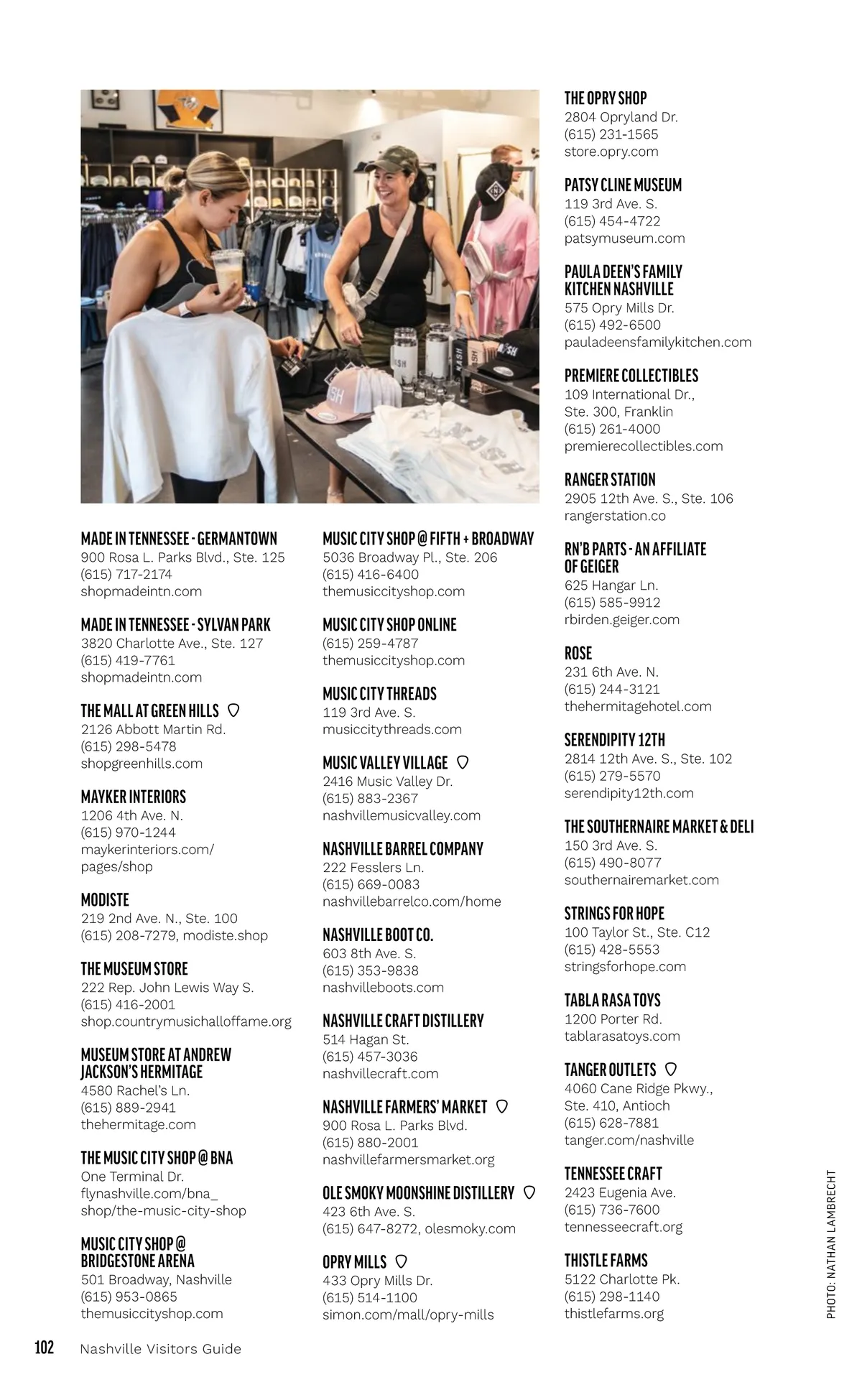 MADE IN TENNESSEE - GERMANTOWN
900 Rosa L. Parks Blvd., Ste. 125
(615) 717-2174
shopmadeintn.com

MADE IN TENNESSEE - SYLVAN PARK
3820 Charlotte Ave., Ste. 127
(615) 419-7761
shopmadeintn.com

THE MALL AT GREEN HILLS
2126 Abbott Martin Rd.
(615) 298-5478
shopgreenhills.com

MAYKER INTERIORS
1206 4th Ave. N.
(615) 970-1244
maykerinteriors.com/pages/shop

MODISTE
219 2nd Ave. N., Ste. 100
(615) 208-7279, modiste.shop

THE MUSEUM STORE
222 Rep. John Lewis Way S.
(615) 416-2001
shop.countrymusichalloffame.org

MUSEUM STORE AT ANDREW JACKSON'S HERMITAGE
4580 Rachel's Ln.
(615) 889-2941
thehermitage.com

THE MUSIC CITY SHOP @ BNA
One Terminal Dr.
flynashville.com/bna_shop/the-music-city-shop

MUSIC CITY SHOP @ BRIDGESTONE ARENA
501 Broadway, Nashville
(615) 953-0865
themusiccityshop.com

MUSIC CITY SHOP @ FIFTH + BROADWAY
5036 Broadway Pl., Ste. 206
(615) 416-6400
themusiccityshop.com

MUSIC CITY SHOP ONLINE
(615) 259-4787
themusiccityshop.com

MUSIC CITY THREADS
119 3rd Ave. S.
musiccitythreads.com

MUSIC VALLEY VILLAGE
2416 Music Valley Dr.
(615) 883-2367
nashvillemusicvalley.com

NASHVILLE BARREL COMPANY
222 Fesslers Ln.
(615) 669-0083
nashvillebarrelco.com/home

NASHVILLE BOOT CO.
603 8th Ave. S.
(615) 353-9838
nashvilleboots.com

NASHVILLE CRAFT DISTILLERY
514 Hagan St.
(615) 457-3036
nashvillecraft.com

NASHVILLE FARMERS' MARKET
900 Rosa L. Parks Blvd.
(615) 880-2001
nashvillefarmersmarket.org

OLE SMOKY MOONSHINE DISTILLERY
423 6th Ave. S.
(615) 647-8272, olesmoky.com

OPRY MILLS
433 Opry Mills Dr.
(615) 514-1100
simon.com/mall/opry-mills

THE OPRY SHOP
2804 Opryland Dr.
(615) 231-1565
store.opry.com

PATSY CLINE MUSEUM
119 3rd Ave. S.
(615) 454-4722
patsymuseum.com

PAULA DEEN'S FAMILY KITCHEN NASHVILLE
575 Opry Mills Dr.
(615) 492-6500
pauladeensfamilykitchen.com

PREMIERE COLLECTIBLES
109 International Dr., Ste. 300, Franklin
(615) 261-4000
premierecollectibles.com

RANGER STATION
2905 12th Ave. S., Ste. 106
rangerstation.co

RN'B PARTS - AN AFFILIATE OF GEIGER
625 Hangar Ln.
(615) 585-9912
rbirden.geiger.com

ROSE
231 6th Ave. N.
(615) 244-3121
thehermitagehotel.com

SERENDIPITY 12TH
2814 12th Ave. S., Ste. 102
(615) 279-5570
serendipity12th.com

THE SOUTHERNAIRE MARKET & DELI
150 3rd Ave. S.
(615) 490-8077
southernairemarket.com

STRINGS FOR HOPE
100 Taylor St., Ste. C12
(615) 428-5553
stringsforhope.com

TABLA RASA TOYS
1200 Porter Rd.
tablarasatoys.com

TANGER OUTLETS
4060 Cane Ridge Pkwy., Ste. 410, Antioch
(615) 628-7881
tanger.com/nashville

TENNESSEE CRAFT
2423 Eugenia Ave.
(615) 736-7600
tennesseecraft.org

THISTLE FARMS
5122 Charlotte Pk.
(615) 298-1140
thistlefarms.org

PHOTO: NATHAN LAMBRECHT

102 Nashville Visitors Guide